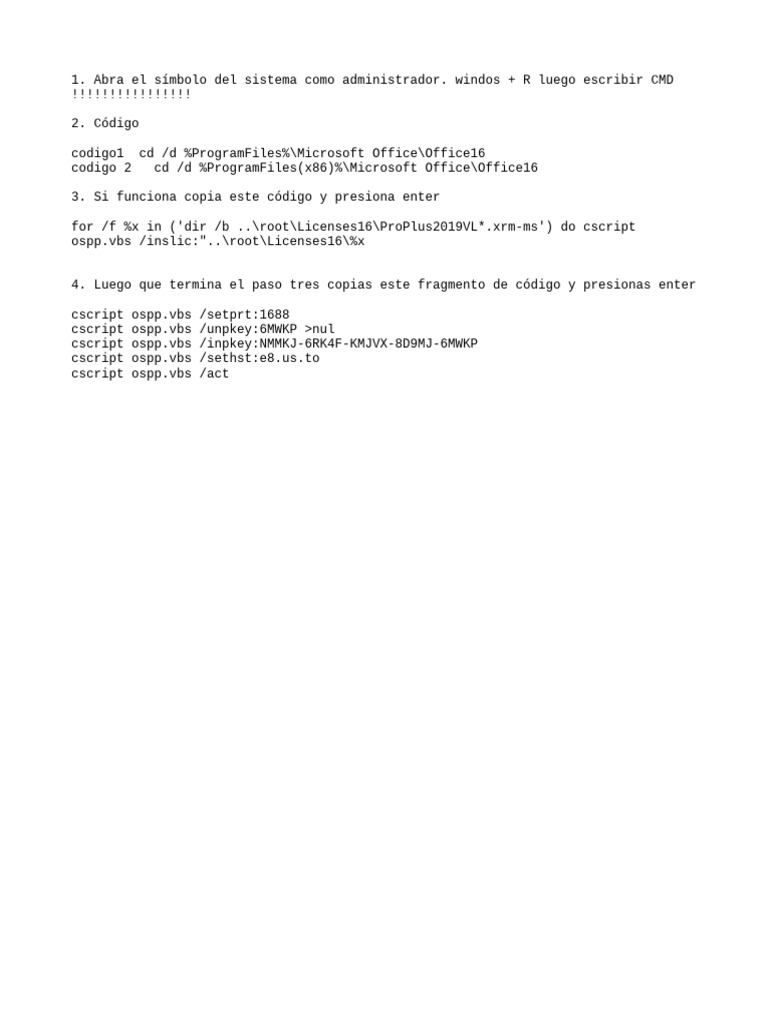 1. Abra el símbolo del sistema como administrador. windos + R luego escribir CMD !!!!!!!!!!!!!!!!

2. Código

codigo1 cd /d %ProgramFiles%\Microsoft Office\Office16
codigo 2 cd /d %ProgramFiles(x86)%\Microsoft Office\Office16

3. Si funciona copia este código y presiona enter

for /f %x in ('dir /b ..\root\Licenses16\ProPlus2019VL*.xrm-ms') do cscript ospp.vbs /inslic:"..\root\Licenses16\%x

4. Luego que termina el paso tres copias este fragmento de código y presionas enter

cscript ospp.vbs /setprt:1688
cscript ospp.vbs /unpkey:6MWKP >nul
cscript ospp.vbs /inpkey:NMMKJ-6RK4F-KMJVX-8D9MJ-6MWKP
cscript ospp.vbs /sethst:e8.us.to
cscript ospp.vbs /act